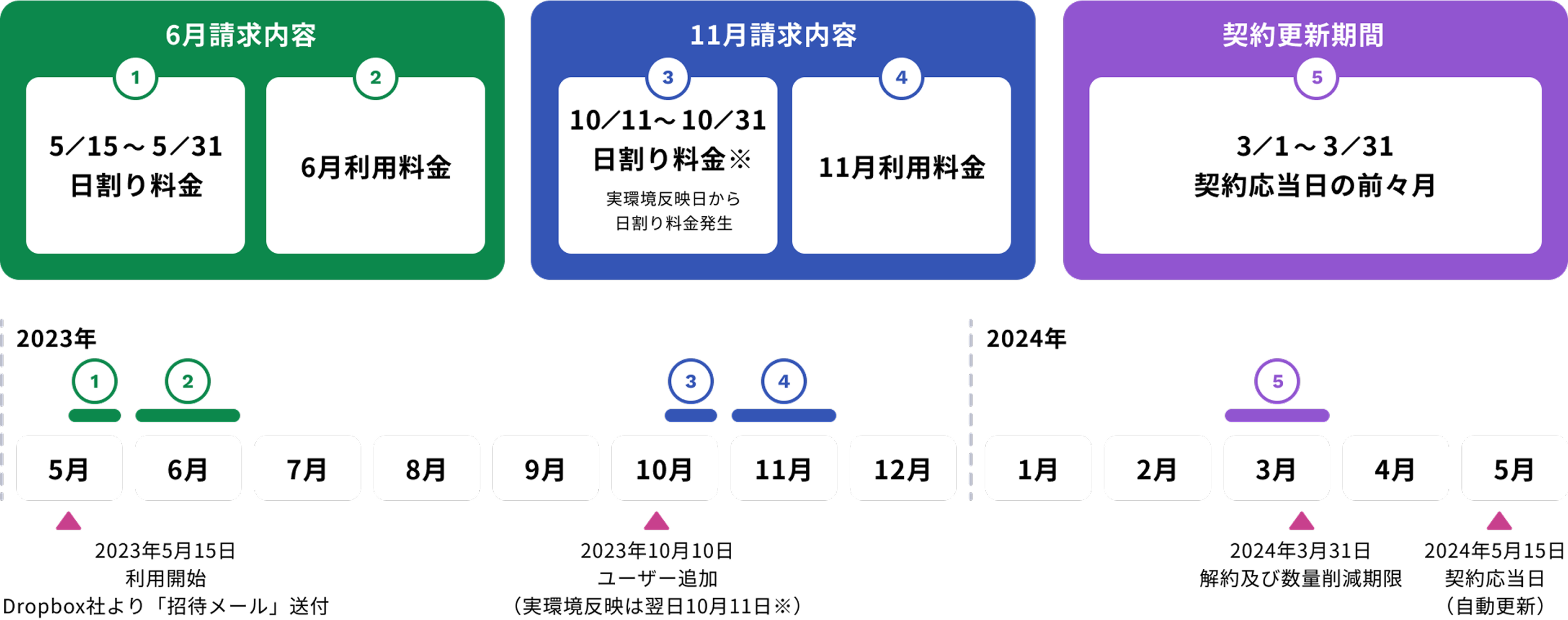 6月請求内容

1
5/15～5/31
日割り料金

2
6月利用料金

11月請求内容

3
10/11～10/31
日割り料金※
実環境反映日から
日割り料金発生

4
11月利用料金

契約更新期間

5
3/1～3/31
契約応当日の前々月

2023年

1 2 3 4

5月 6月 7月 8月 9月 10月 11月 12月

2024年

5

1月 2月 3月 4月 5月

2023年5月15日
利用開始
Dropbox社より「招待メール」送付

2023年10月10日
ユーザー追加
（実環境反映は翌日10月11日※）

2024年3月31日
解約及び数量削減期限

2024年5月15日
契約応当日
（自動更新）